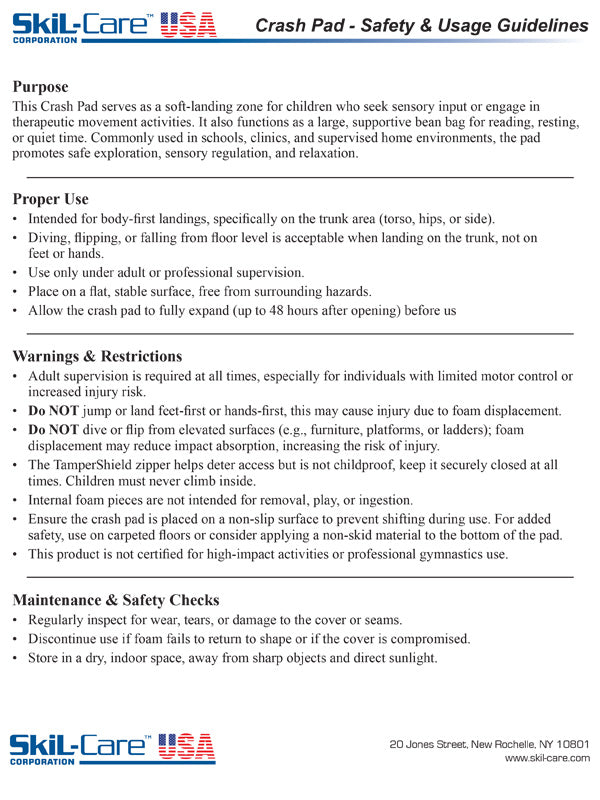 SkiL-Care™ USA
CORPORATION

Crash Pad - Safety & Usage Guidelines

Purpose

This Crash Pad serves as a soft-landing zone for children who seek sensory input or engage in therapeutic movement activities. It also functions as a large, supportive bean bag for reading, resting, or quiet time. Commonly used in schools, clinics, and supervised home environments, the pad promotes safe exploration, sensory regulation, and relaxation.

Proper Use

• Intended for body-first landings, specifically on the trunk area (torso, hips, or side).
• Diving, flipping, or falling from floor level is acceptable when landing on the trunk, not on feet or hands.
• Use only under adult or professional supervision.
• Place on a flat, stable surface, free from surrounding hazards.
• Allow the crash pad to fully expand (up to 48 hours after opening) before us

Warnings & Restrictions

• Adult supervision is required at all times, especially for individuals with limited motor control or increased injury risk.
• Do NOT jump or land feet-first or hands-first, this may cause injury due to foam displacement.
• Do NOT dive or flip from elevated surfaces (e.g., furniture, platforms, or ladders); foam displacement may reduce impact absorption, increasing the risk of injury.
• The TamperShield zipper helps deter access but is not childproof, keep it securely closed at all times. Children must never climb inside.
• Internal foam pieces are not intended for removal, play, or ingestion.
• Ensure the crash pad is placed on a non-slip surface to prevent shifting during use. For added safety, use on carpeted floors or consider applying a non-skid material to the bottom of the pad.
• This product is not certified for high-impact activities or professional gymnastics use.

Maintenance & Safety Checks

• Regularly inspect for wear, tears, or damage to the cover or seams.
• Discontinue use if foam fails to return to shape or if the cover is compromised.
• Store in a dry, indoor space, away from sharp objects and direct sunlight.

SkiL-Care™ USA
CORPORATION

20 Jones Street, New Rochelle, NY 10801
www.skil-care.com